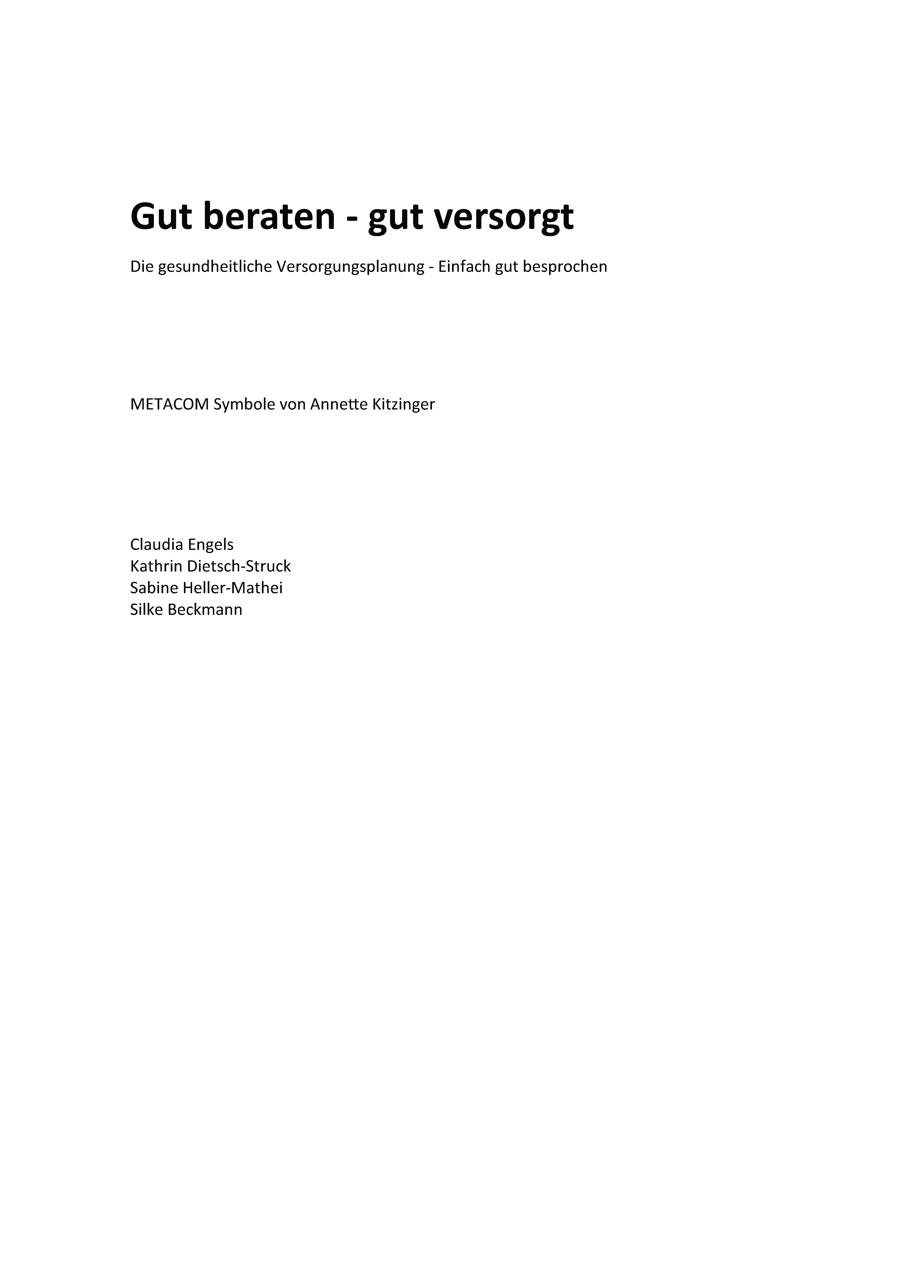 Gut beraten - gut versorgt

Die gesundheitliche Versorgungsplanung - Einfach gut besprochen

METACOM Symbole von Annette Kitzinger

Claudia Engels
Kathrin Dietsch-Struck
Sabine Heller-Mathei
Silke Beckmann